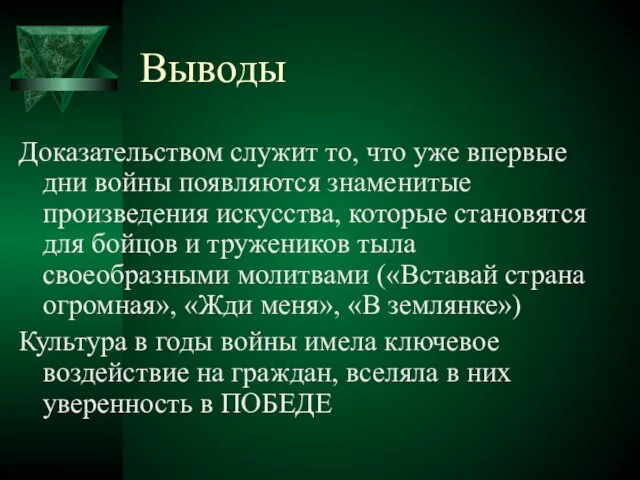 Выводы

Доказательством служит то, что уже впервые дни войны появляются знаменитые произведения искусства, которые становятся для бойцов и тружеников тыла своеобразными молитвами («Вставай страна огромная», «Жди меня», «В землянке»)

Культура в годы войны имела ключевое воздействие на граждан, вселяла в них уверенность в ПОБЕДЕ